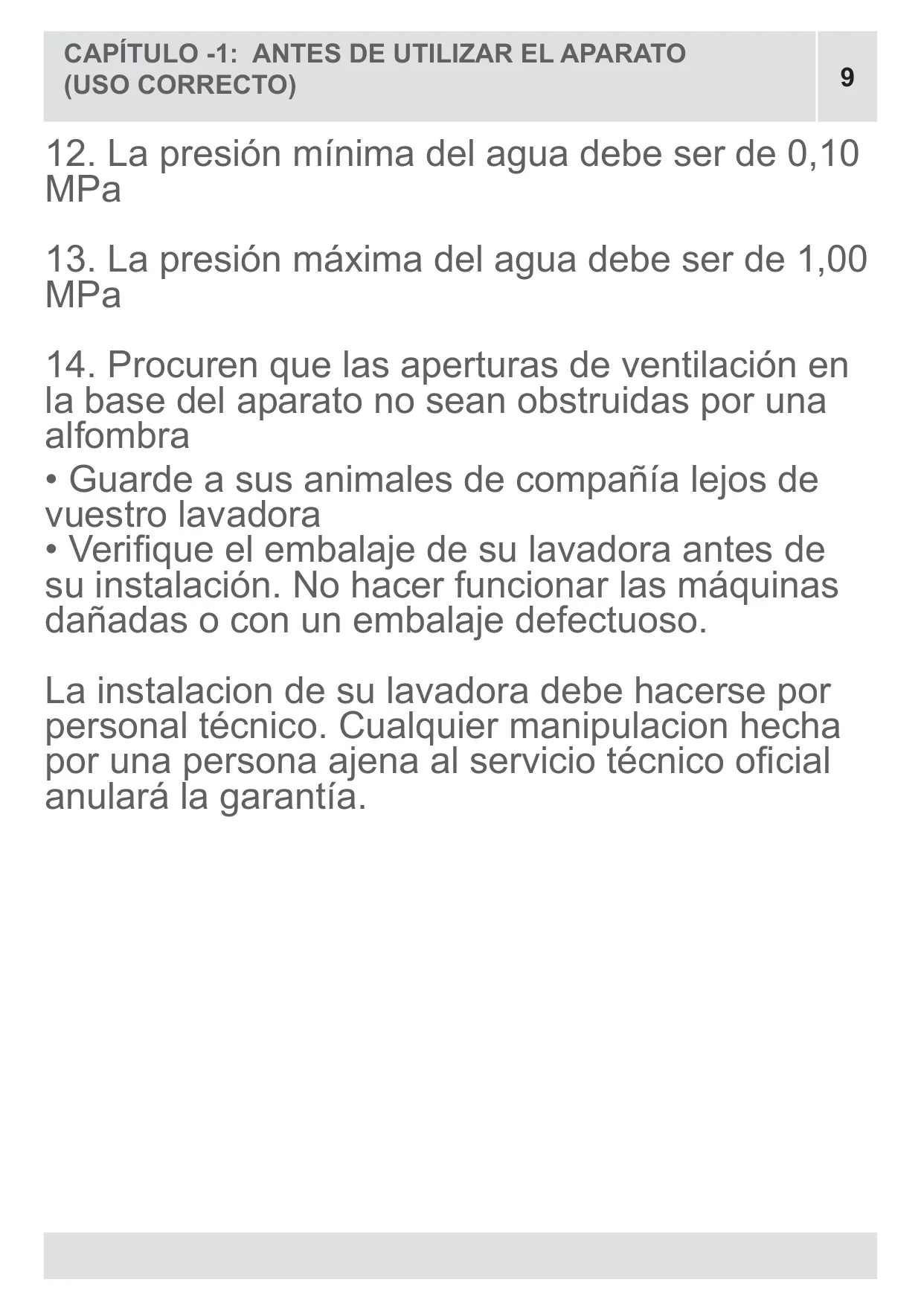 CAPÍTULO -1: ANTES DE UTILIZAR EL APARATO (USO CORRECTO)

9

12. La presión mínima del agua debe ser de 0,10 MPa

13. La presión máxima del agua debe ser de 1,00 MPa

14. Procuren que las aperturas de ventilación en la base del aparato no sean obstruidas por una alfombra

• Guarde a sus animales de compañía lejos de vuestro lavadora
• Verifique el embalaje de su lavadora antes de su instalación. No hacer funcionar las máquinas dañadas o con un embalaje defectuoso.

La instalacion de su lavadora debe hacerse por personal técnico. Cualquier manipulacion hecha por una persona ajena al servicio técnico oficial anulará la garantía.